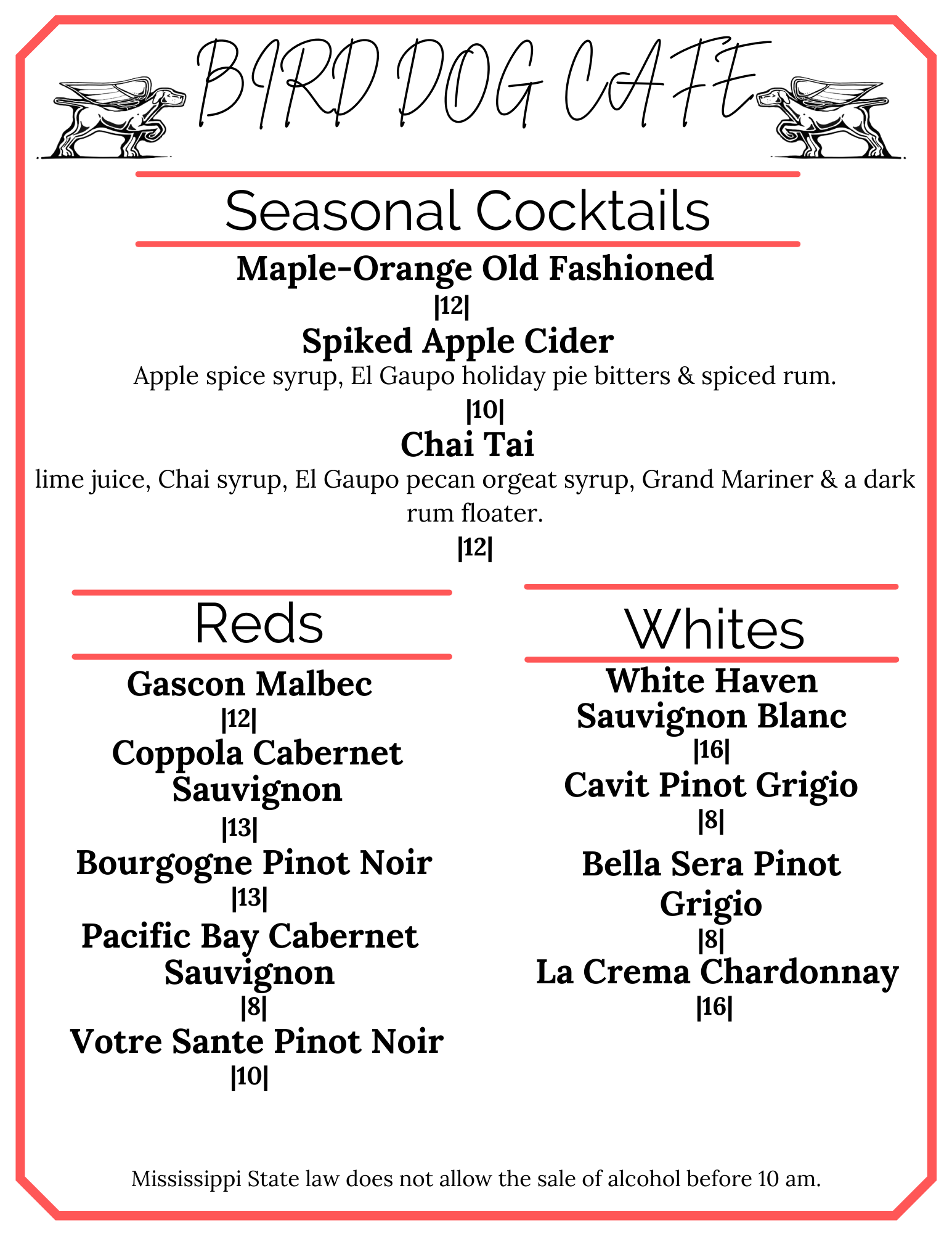 BIRD DOG CAFE

Seasonal Cocktails

Maple-Orange Old Fashioned
|12|

Spiked Apple Cider
Apple spice syrup, El Gaupo holiday pie bitters & spiced rum.
|10|

Chai Tai
lime juice, Chai syrup, El Gaupo pecan orgeat syrup, Grand Mariner & a dark rum floater.
|12|

Reds

Gascon Malbec
|12|

Coppola Cabernet Sauvignon
|13|

Bourgogne Pinot Noir
|13|

Pacific Bay Cabernet Sauvignon
|8|

Votre Sante Pinot Noir
|10|

Whites

White Haven Sauvignon Blanc
|16|

Cavit Pinot Grigio
|8|

Bella Sera Pinot Grigio
|8|

La Crema Chardonnay
|16|

Mississippi State law does not allow the sale of alcohol before 10 am.